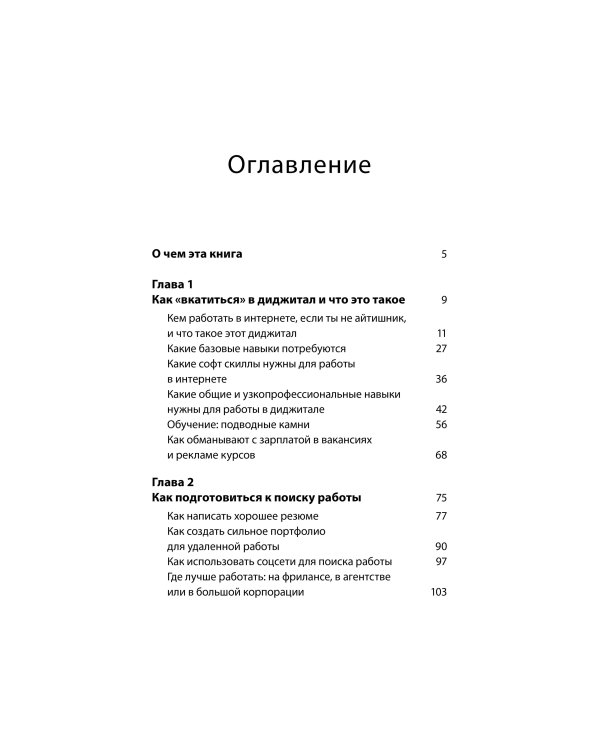 Оглавление

О чем эта книга 5

Глава 1
Как «вкатиться» в диджитал и что это такое 9

Кем работать в интернете, если ты не айтишник, и что такое этот диджитал 11

Какие базовые навыки потребуются 27

Какие софт скиллы нужны для работы в интернете 36

Какие общие и узкопрофессиональные навыки нужны для работы в диджитале 42

Обучение: подводные камни 56

Как обманывают с зарплатой в вакансиях и рекламе курсов 68

Глава 2
Как подготовиться к поиску работы 75

Как написать хорошее резюме 77

Как создать сильное портфолио для удаленной работы 90

Как использовать соцсети для поиска работы 97

Где лучше работать: на фрилансе, в агентстве или в большой корпорации 103